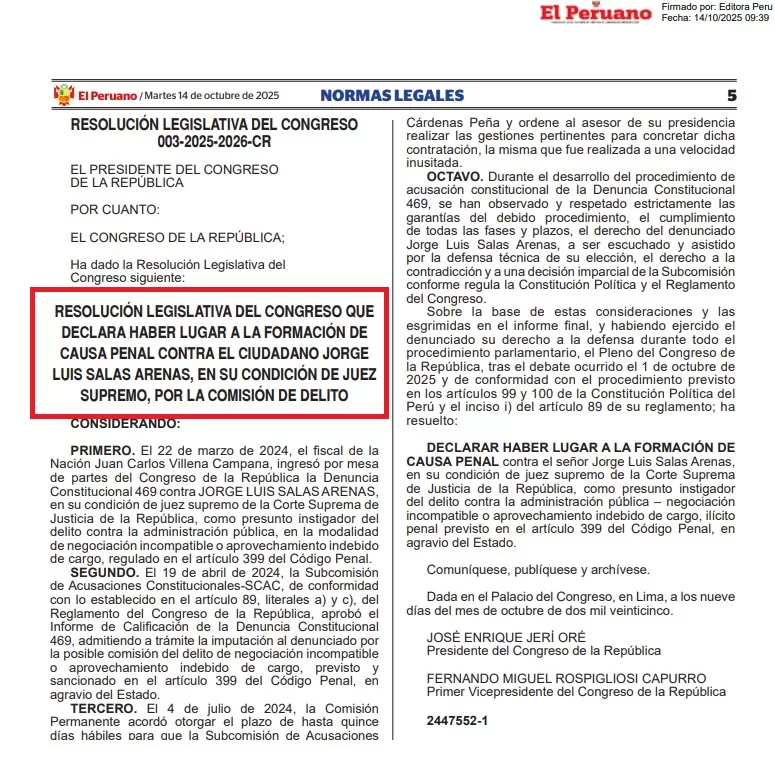 El Peruano

Firmado por: Editora Peru
Fecha: 14/10/2025 09:39

El Peruano / Martes 14 de octubre de 2025 NORMAS LEGALES 5

RESOLUCIÓN LEGISLATIVA DEL CONGRESO
003-2025-2026-CR

EL PRESIDENTE DEL CONGRESO
DE LA REPÚBLICA

POR CUANTO:

EL CONGRESO DE LA REPÚBLICA;

Ha dado la Resolución Legislativa del Congreso siguiente:

RESOLUCIÓN LEGISLATIVA DEL CONGRESO QUE DECLARA HABER LUGAR A LA FORMACIÓN DE CAUSA PENAL CONTRA EL CIUDADANO JORGE LUIS SALAS ARENAS, EN SU CONDICIÓN DE JUEZ SUPREMO, POR LA COMISIÓN DE DELITO

CONSIDERANDO:

PRIMERO. El 22 de marzo de 2024, el fiscal de la Nación Juan Carlos Villena Campana, ingresó por mesa de partes del Congreso de la República la Denuncia Constitucional 469 contra JORGE LUIS SALAS ARENAS, en su condición de juez supremo de la Corte Suprema de Justicia de la República, como presunto instigador del delito contra la administración pública, en la modalidad de negociación incompatible o aprovechamiento indebido de cargo, regulado en el artículo 399 del Código Penal.

SEGUNDO. El 19 de abril de 2024, la Subcomisión de Acusaciones Constitucionales-SCAC, de conformidad con lo establecido en el artículo 89, literales a) y c), del Reglamento del Congreso de la República, aprobó el Informe de Calificación de la Denuncia Constitucional 469, admitiendo a trámite la imputación al denunciado por la posible comisión del delito de negociación incompatible o aprovechamiento indebido de cargo, previsto y sancionado en el artículo 399 del Código Penal, en agravio del Estado.

TERCERO. El 4 de julio de 2024, la Comisión Permanente acordó otorgar el plazo de hasta quince días hábiles para que la Subcomisión de Acusaciones

Cárdenas Peña y ordene al asesor de su presidencia realizar las gestiones pertinentes para concretar dicha contratación, la misma que fue realizada a una velocidad inusitada.

OCTAVO. Durante el desarrollo del procedimiento de acusación constitucional de la Denuncia Constitucional 469, se han observado y respetado estrictamente las garantías del debido procedimiento, el cumplimiento de todas las fases y plazos, el derecho del denunciado Jorge Luis Salas Arenas, a ser escuchado y asistido por la defensa técnica de su elección, el derecho a la contradicción y a una decisión imparcial de la Subcomisión conforme regula la Constitución Política y el Reglamento del Congreso.

Sobre la base de estas consideraciones y las esgrimidas en el informe final, y habiendo ejercido el denunciado su derecho a la defensa durante todo el procedimiento parlamentario, el Pleno del Congreso de la República, tras el debate ocurrido el 1 de octubre de 2025 y de conformidad con el procedimiento previsto en los artículos 99 y 100 de la Constitución Política del Perú y el inciso i) del artículo 89 de su reglamento; ha resuelto:

DECLARAR HABER LUGAR A LA FORMACIÓN DE CAUSA PENAL contra el señor Jorge Luis Salas Arenas, en su condición de juez supremo de la Corte Suprema de Justicia de la República, como presunto instigador del delito contra la administración pública – negociación incompatible o aprovechamiento indebido de cargo, ilícito penal previsto en el artículo 399 del Código Penal, en agravio del Estado.

Comuníquese, publíquese y archívese.

Dada en el Palacio del Congreso, en Lima, a los nueve días del mes de octubre de dos mil veinticinco.

JOSÉ ENRIQUE JERÍ ORÉ
Presidente del Congreso de la República

FERNANDO MIGUEL ROSPIGLIOSI CAPURRO
Primer Vicepresidente del Congreso de la República

2447552-1